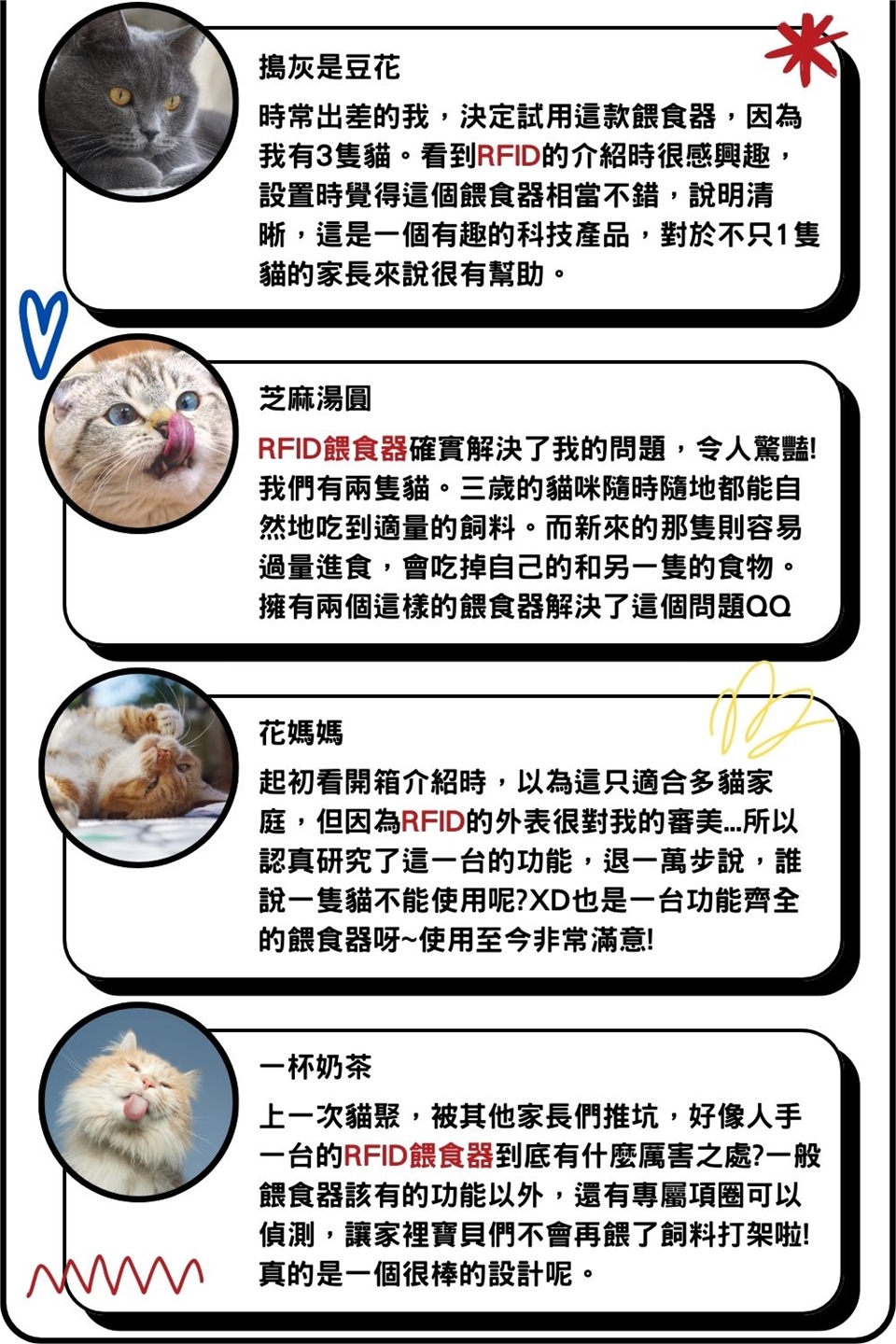 搗灰是豆花

時常出差的我，決定試用這款餵食器，因為我有3隻貓。看到RFID的介紹時很感興趣，設置時覺得這個餵食器相當不錯，說明清晰，這是一個有趣的科技產品，對於不只1隻貓的家長來說很有幫助。

芝麻湯圓

RFID餵食器確實解決了我的問題，令人驚豔!我們有兩隻貓。三歲的貓咪隨時隨地都能自然地吃到適量的飼料。而新來的那隻則容易過量進食，會吃掉自己的和另一隻的食物。擁有兩個這樣的餵食器解決了這個問題QQ

花媽媽

起初看開箱介紹時，以為這只適合多貓家庭，但因為RFID的外表很對我的審美...所以認真研究了這一台的功能，退一萬步說，誰說一隻貓不能使用呢?XD也是一台功能齊全的餵食器呀~使用至今非常滿意!

一杯奶茶

上一次貓聚，被其他家長們推坑，好像人手一台的RFID餵食器到底有什麼厲害之處?一般餵食器該有的功能以外，還有專屬項圈可以偵測，讓家裡寶貝們不會再餵了飼料打架啦!真的是一個很棒的設計呢。